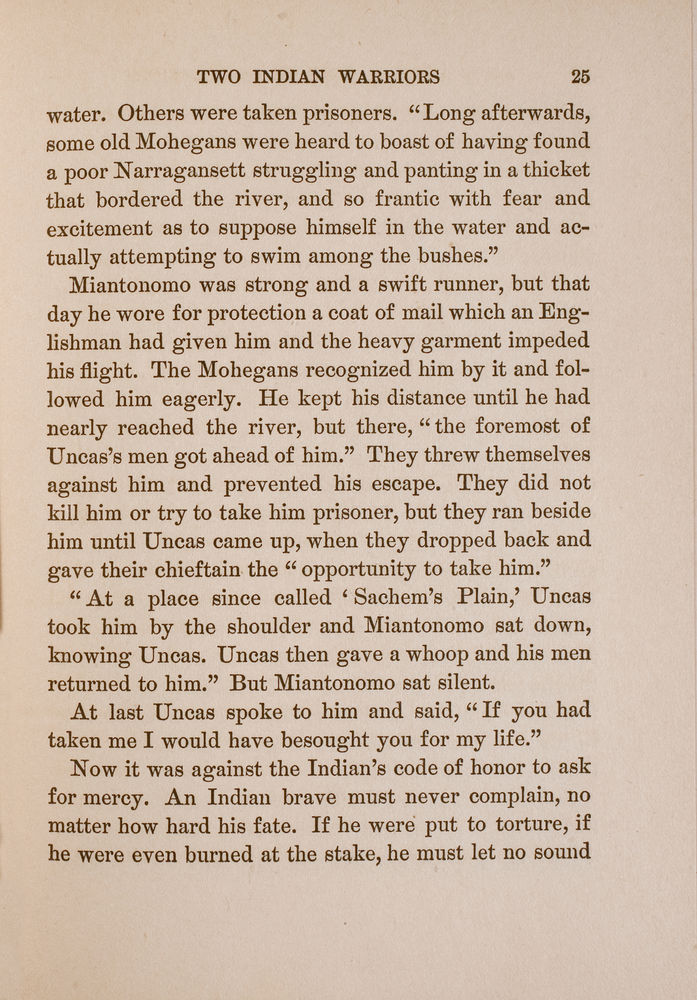 TWO INDIAN WARRIORS 25

water. Others were taken prisoners. "Long afterwards, some old Mohegans were heard to boast of having found a poor Narragansett struggling and panting in a thicket that bordered the river, and so frantic with fear and excitement as to suppose himself in the water and actually attempting to swim among the bushes."

Miantonomo was strong and a swift runner, but that day he wore for protection a coat of mail which an Englishman had given him and the heavy garment impeded his flight. The Mohegans recognized him by it and followed him eagerly. He kept his distance until he had nearly reached the river, but there, "the foremost of Uncas's men got ahead of him." They threw themselves against him and prevented his escape. They did not kill him or try to take him prisoner, but they ran beside him until Uncas came up, when they dropped back and gave their chieftain the "opportunity to take him."

"At a place since called 'Sachem's Plain,' Uncas took him by the shoulder and Miantonomo sat down, knowing Uncas. Uncas then gave a whoop and his men returned to him." But Miantonomo sat silent.

At last Uncas spoke to him and said, "If you had taken me I would have besought you for my life."

Now it was against the Indian's code of honor to ask for mercy. An Indian brave must never complain, no matter how hard his fate. If he were put to torture, if he were even burned at the stake, he must let no sound